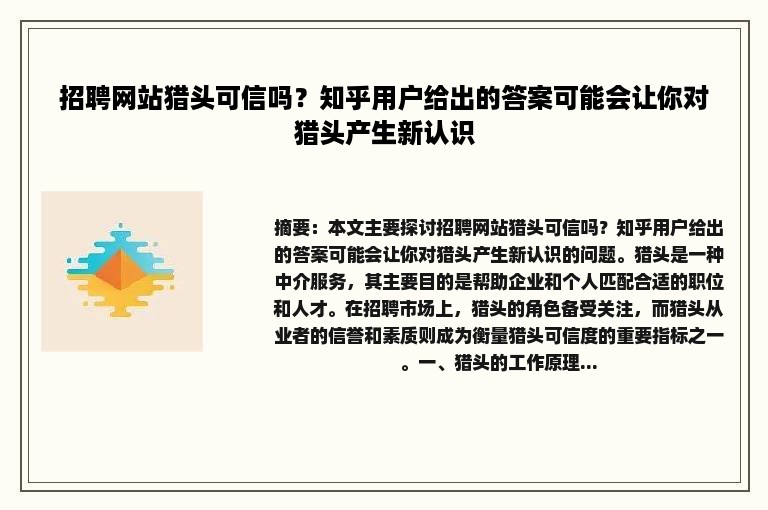 招聘网站猎头可信吗？知乎用户给出的答案可能会让你对猎头产生新认识

摘要：本文主要探讨招聘网站猎头可信吗？知乎用户给出的答案可能会让你对猎头产生新认识的问题。猎头是一种中介服务，其主要目的是帮助企业和个人匹配合适的职位和人才。在招聘市场上，猎头的角色备受关注，而猎头从业者的信誉和素质则成为衡量猎头可信度的重要指标之一。一、猎头的工作原理...